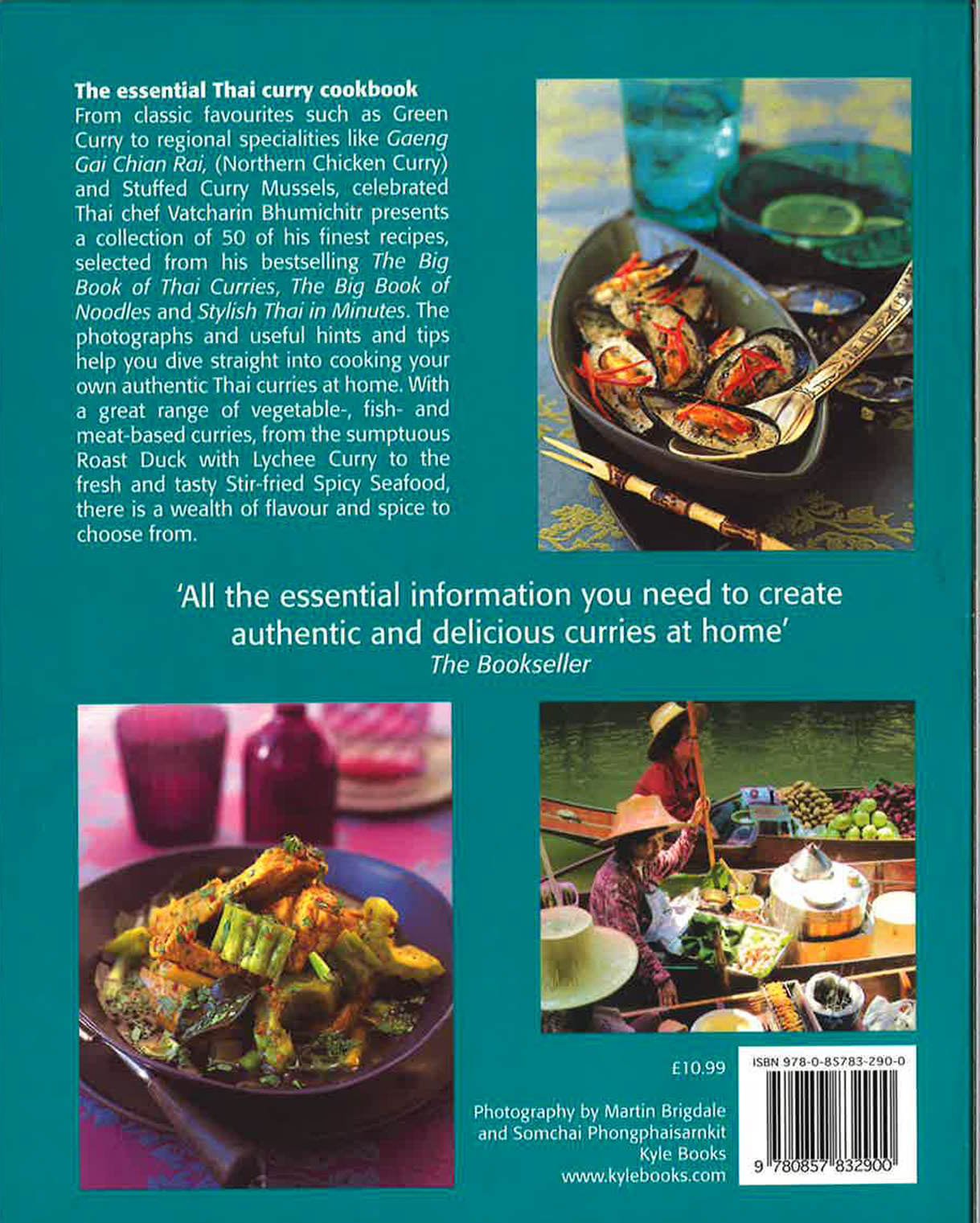 The essential Thai curry cookbook

From classic favourites such as Green Curry to regional specialities like Gaeng Gai Chian Rai, (Northern Chicken Curry) and Stuffed Curry Mussels, celebrated Thai chef Vatcharin Bhumichitr presents a collection of 50 of his finest recipes, selected from his bestselling The Big Book of Thai Curries, The Big Book of Noodles and Stylish Thai in Minutes. The photographs and useful hints and tips help you dive straight into cooking your own authentic Thai curries at home. With a great range of vegetable-, fish- and meat-based curries, from the sumptuous Roast Duck with Lychee Curry to the fresh and tasty Stir-fried Spicy Seafood, there is a wealth of flavour and spice to choose from.

'All the essential information you need to create authentic and delicious curries at home'
The Bookseller

£10.99

Photography by Martin Brigdale
and Somchai Phongphaisarnkit
Kyle Books
www.kylebooks.com

ISBN 978-0-85783-290-0

9 780857 832900